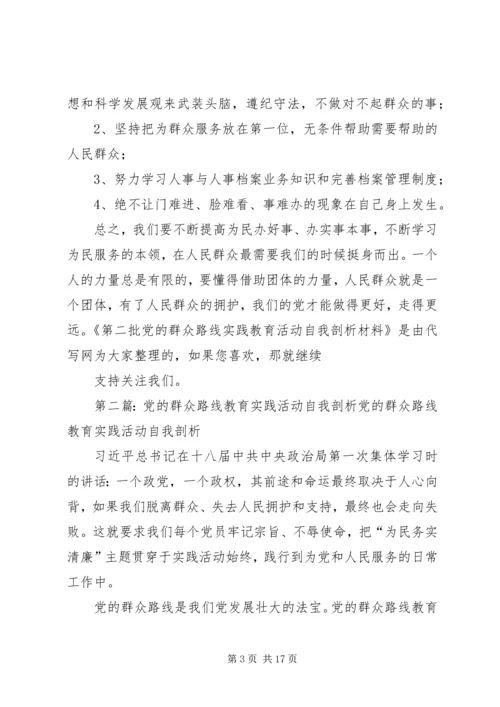 想和科学发展观来武装头脑，遵纪守法，不做对不起群众的事；

2、坚持把为群众服务放在第一位，无条件帮助需要帮助的人民群众；

3、努力学习人事与人事档案业务知识和完善档案管理制度；

4、绝不让门难进、脸难看、事难办的现象在自己身上发生。

总之，我们要不断提高为民办好事、办实事本事，不断学习为民服务的本领，在人民群众最需要我们的时候挺身而出。一个人的力量总是有限的，要懂得借助团体的力量，人民群众就是一个团体，有了人民群众的拥护，我们的党才能做得更好，走得更远。《第二批党的群众路线实践教育活动自我剖析材料》是由代写网为大家整理的，如果您喜欢，那就继续

支持关注我们。

第二篇：党的群众路线教育实践活动自我剖析党的群众路线教育实践活动自我剖析

习近平总书记在十八届中共中央政治局第一次集体学习时的讲话：一个政党，一个政权，其前途和命运最终取决于人心向背，如果我们脱离群众、失去人民拥护和支持，最终也会走向失败。这就要求我们每个党员牢记宗旨、不辱使命，把“为民务实清廉”主题贯穿于实践活动始终，践行到为党和人民服务的日常工作中。

党的群众路线是我们党发展壮大的法宝。党的群众路线教育

第 3 页 共 17 页